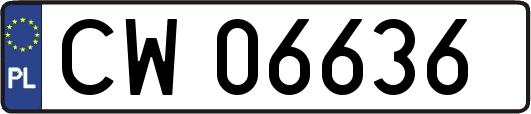 PL

CW 06636